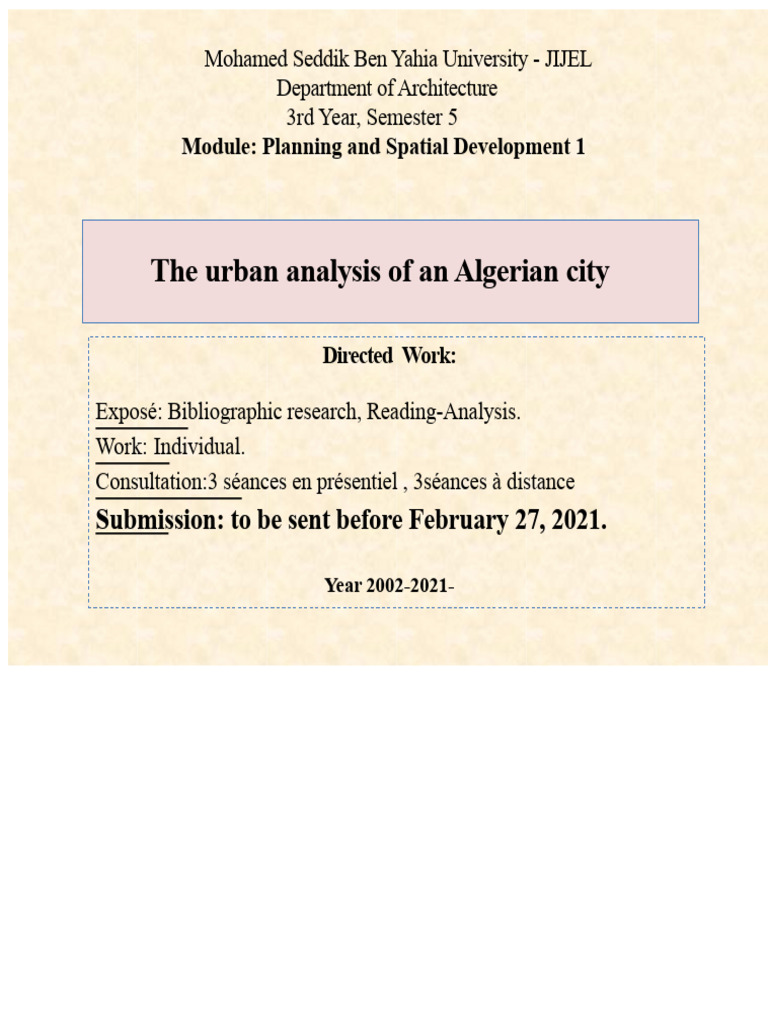 Mohamed Seddik Ben Yahia University - JIJEL
Department of Architecture
3rd Year, Semester 5
Module: Planning and Spatial Development 1

The urban analysis of an Algerian city

Directed Work:

Exposé: Bibliographic research, Reading-Analysis.
Work: Individual.
Consultation:3 séances en présentiel , 3séances à distance
Submission: to be sent before February 27, 2021.

Year 2002-2021-